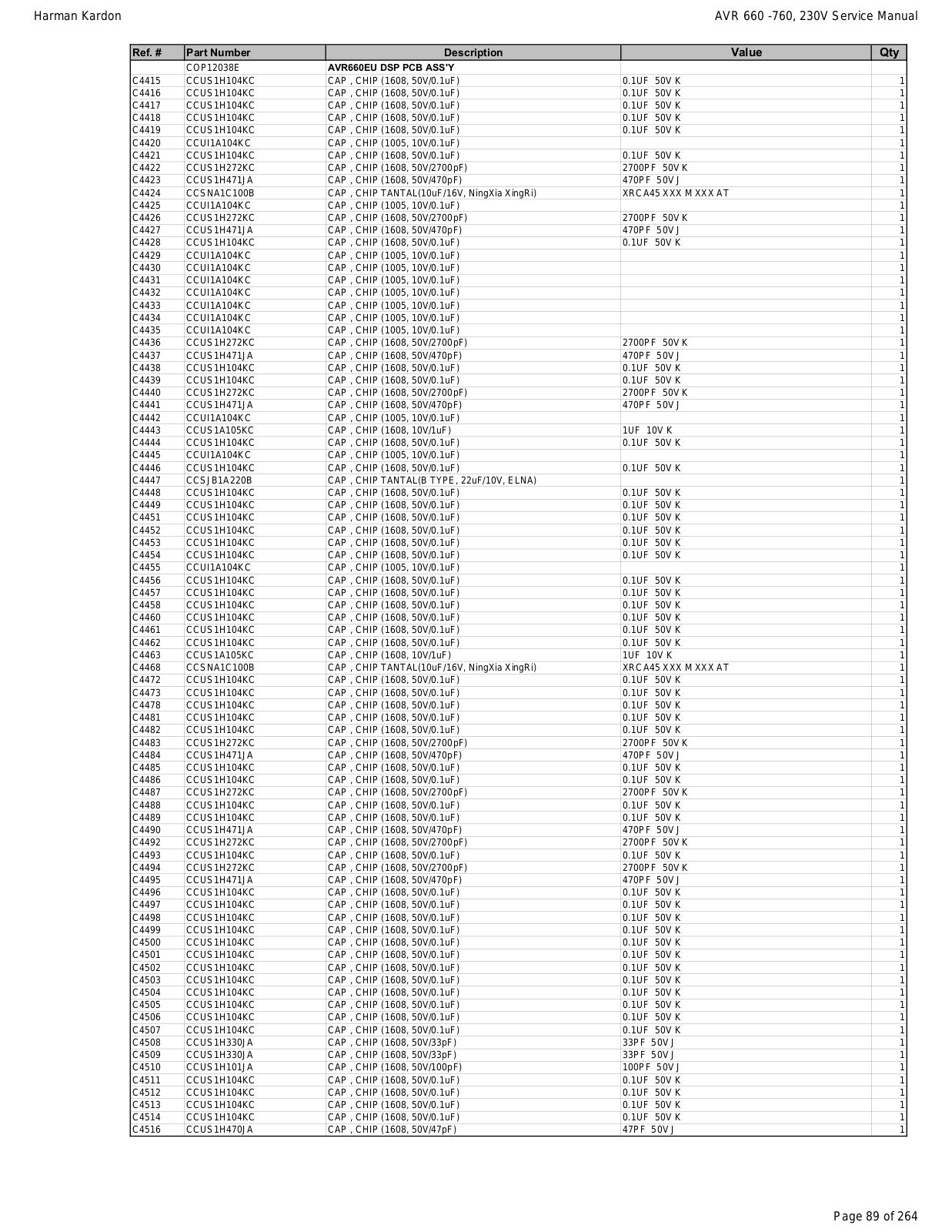 Harman Kardon

AVR 660 -760, 230V Service Manual

| Ref. # | Part Number | Description | Value | Qty |
|---|---|---|---|---|
| | COP12038E | AVR660EU DSP PCB ASS'Y | | |
| C4415 | CCUS1H104KC | CAP , CHIP (1608, 50V/0.1uF) | 0.1UF 50V K | 1 |
| C4416 | CCUS1H104KC | CAP , CHIP (1608, 50V/0.1uF) | 0.1UF 50V K | 1 |
| C4417 | CCUS1H104KC | CAP , CHIP (1608, 50V/0.1uF) | 0.1UF 50V K | 1 |
| C4418 | CCUS1H104KC | CAP , CHIP (1608, 50V/0.1uF) | 0.1UF 50V K | 1 |
| C4419 | CCUS1H104KC | CAP , CHIP (1608, 50V/0.1uF) | 0.1UF 50V K | 1 |
| C4420 | CCUI1A104KC | CAP , CHIP (1005, 10V/0.1uF) | | 1 |
| C4421 | CCUS1H104KC | CAP , CHIP (1608, 50V/0.1uF) | 0.1UF 50V K | 1 |
| C4422 | CCUS1H272KC | CAP , CHIP (1608, 50V/2700pF) | 2700PF 50V K | 1 |
| C4423 | CCUS1H471JA | CAP , CHIP (1608, 50V/470pF) | 470PF 50V J | 1 |
| C4424 | CCSNA1C100B | CAP , CHIP TANTAL(10uF/16V, NingXia XingRi) | XRCA45 XXX M XXX AT | 1 |
| C4425 | CCUI1A104KC | CAP , CHIP (1005, 10V/0.1uF) | | 1 |
| C4426 | CCUS1H272KC | CAP , CHIP (1608, 50V/2700pF) | 2700PF 50V K | 1 |
| C4427 | CCUS1H471JA | CAP , CHIP (1608, 50V/470pF) | 470PF 50V J | 1 |
| C4428 | CCUS1H104KC | CAP , CHIP (1608, 50V/0.1uF) | 0.1UF 50V K | 1 |
| C4429 | CCUI1A104KC | CAP , CHIP (1005, 10V/0.1uF) | | 1 |
| C4430 | CCUI1A104KC | CAP , CHIP (1005, 10V/0.1uF) | | 1 |
| C4431 | CCUI1A104KC | CAP , CHIP (1005, 10V/0.1uF) | | 1 |
| C4432 | CCUI1A104KC | CAP , CHIP (1005, 10V/0.1uF) | | 1 |
| C4433 | CCUI1A104KC | CAP , CHIP (1005, 10V/0.1uF) | | 1 |
| C4434 | CCUI1A104KC | CAP , CHIP (1005, 10V/0.1uF) | | 1 |
| C4435 | CCUI1A104KC | CAP , CHIP (1005, 10V/0.1uF) | | 1 |
| C4436 | CCUS1H272KC | CAP , CHIP (1608, 50V/2700pF) | 2700PF 50V K | 1 |
| C4437 | CCUS1H471JA | CAP , CHIP (1608, 50V/470pF) | 470PF 50V J | 1 |
| C4438 | CCUS1H104KC | CAP , CHIP (1608, 50V/0.1uF) | 0.1UF 50V K | 1 |
| C4439 | CCUS1H104KC | CAP , CHIP (1608, 50V/0.1uF) | 0.1UF 50V K | 1 |
| C4440 | CCUS1H272KC | CAP , CHIP (1608, 50V/2700pF) | 2700PF 50V K | 1 |
| C4441 | CCUS1H471JA | CAP , CHIP (1608, 50V/470pF) | 470PF 50V J | 1 |
| C4442 | CCUI1A104KC | CAP , CHIP (1005, 10V/0.1uF) | | 1 |
| C4443 | CCUS1A105KC | CAP , CHIP (1608, 10V/1uF) | 1UF 10V K | 1 |
| C4444 | CCUS1H104KC | CAP , CHIP (1608, 50V/0.1uF) | 0.1UF 50V K | 1 |
| C4445 | CCUI1A104KC | CAP , CHIP (1005, 10V/0.1uF) | | 1 |
| C4446 | CCUS1H104KC | CAP , CHIP (1608, 50V/0.1uF) | 0.1UF 50V K | 1 |
| C4447 | CCSJB1A220B | CAP , CHIP TANTAL(B TYPE, 22uF/10V, ELNA) | | 1 |
| C4448 | CCUS1H104KC | CAP , CHIP (1608, 50V/0.1uF) | 0.1UF 50V K | 1 |
| C4449 | CCUS1H104KC | CAP , CHIP (1608, 50V/0.1uF) | 0.1UF 50V K | 1 |
| C4451 | CCUS1H104KC | CAP , CHIP (1608, 50V/0.1uF) | 0.1UF 50V K | 1 |
| C4452 | CCUS1H104KC | CAP , CHIP (1608, 50V/0.1uF) | 0.1UF 50V K | 1 |
| C4453 | CCUS1H104KC | CAP , CHIP (1608, 50V/0.1uF) | 0.1UF 50V K | 1 |
| C4454 | CCUS1H104KC | CAP , CHIP (1608, 50V/0.1uF) | 0.1UF 50V K | 1 |
| C4455 | CCUI1A104KC | CAP , CHIP (1005, 10V/0.1uF) | | 1 |
| C4456 | CCUS1H104KC | CAP , CHIP (1608, 50V/0.1uF) | 0.1UF 50V K | 1 |
| C4457 | CCUS1H104KC | CAP , CHIP (1608, 50V/0.1uF) | 0.1UF 50V K | 1 |
| C4458 | CCUS1H104KC | CAP , CHIP (1608, 50V/0.1uF) | 0.1UF 50V K | 1 |
| C4460 | CCUS1H104KC | CAP , CHIP (1608, 50V/0.1uF) | 0.1UF 50V K | 1 |
| C4461 | CCUS1H104KC | CAP , CHIP (1608, 50V/0.1uF) | 0.1UF 50V K | 1 |
| C4462 | CCUS1H104KC | CAP , CHIP (1608, 50V/0.1uF) | 0.1UF 50V K | 1 |
| C4463 | CCUS1A105KC | CAP , CHIP (1608, 10V/1uF) | 1UF 10V K | 1 |
| C4468 | CCSNA1C100B | CAP , CHIP TANTAL(10uF/16V, NingXia XingRi) | XRCA45 XXX M XXX AT | 1 |
| C4472 | CCUS1H104KC | CAP , CHIP (1608, 50V/0.1uF) | 0.1UF 50V K | 1 |
| C4473 | CCUS1H104KC | CAP , CHIP (1608, 50V/0.1uF) | 0.1UF 50V K | 1 |
| C4478 | CCUS1H104KC | CAP , CHIP (1608, 50V/0.1uF) | 0.1UF 50V K | 1 |
| C4481 | CCUS1H104KC | CAP , CHIP (1608, 50V/0.1uF) | 0.1UF 50V K | 1 |
| C4482 | CCUS1H104KC | CAP , CHIP (1608, 50V/0.1uF) | 0.1UF 50V K | 1 |
| C4483 | CCUS1H272KC | CAP , CHIP (1608, 50V/2700pF) | 2700PF 50V K | 1 |
| C4484 | CCUS1H471JA | CAP , CHIP (1608, 50V/470pF) | 470PF 50V J | 1 |
| C4485 | CCUS1H104KC | CAP , CHIP (1608, 50V/0.1uF) | 0.1UF 50V K | 1 |
| C4486 | CCUS1H104KC | CAP , CHIP (1608, 50V/0.1uF) | 0.1UF 50V K | 1 |
| C4487 | CCUS1H272KC | CAP , CHIP (1608, 50V/2700pF) | 2700PF 50V K | 1 |
| C4488 | CCUS1H104KC | CAP , CHIP (1608, 50V/0.1uF) | 0.1UF 50V K | 1 |
| C4489 | CCUS1H104KC | CAP , CHIP (1608, 50V/0.1uF) | 0.1UF 50V K | 1 |
| C4490 | CCUS1H471JA | CAP , CHIP (1608, 50V/470pF) | 470PF 50V J | 1 |
| C4492 | CCUS1H272KC | CAP , CHIP (1608, 50V/2700pF) | 2700PF 50V K | 1 |
| C4493 | CCUS1H104KC | CAP , CHIP (1608, 50V/0.1uF) | 0.1UF 50V K | 1 |
| C4494 | CCUS1H272KC | CAP , CHIP (1608, 50V/2700pF) | 2700PF 50V K | 1 |
| C4495 | CCUS1H471JA | CAP , CHIP (1608, 50V/470pF) | 470PF 50V J | 1 |
| C4496 | CCUS1H104KC | CAP , CHIP (1608, 50V/0.1uF) | 0.1UF 50V K | 1 |
| C4497 | CCUS1H104KC | CAP , CHIP (1608, 50V/0.1uF) | 0.1UF 50V K | 1 |
| C4498 | CCUS1H104KC | CAP , CHIP (1608, 50V/0.1uF) | 0.1UF 50V K | 1 |
| C4499 | CCUS1H104KC | CAP , CHIP (1608, 50V/0.1uF) | 0.1UF 50V K | 1 |
| C4500 | CCUS1H104KC | CAP , CHIP (1608, 50V/0.1uF) | 0.1UF 50V K | 1 |
| C4501 | CCUS1H104KC | CAP , CHIP (1608, 50V/0.1uF) | 0.1UF 50V K | 1 |
| C4502 | CCUS1H104KC | CAP , CHIP (1608, 50V/0.1uF) | 0.1UF 50V K | 1 |
| C4503 | CCUS1H104KC | CAP , CHIP (1608, 50V/0.1uF) | 0.1UF 50V K | 1 |
| C4504 | CCUS1H104KC | CAP , CHIP (1608, 50V/0.1uF) | 0.1UF 50V K | 1 |
| C4505 | CCUS1H104KC | CAP , CHIP (1608, 50V/0.1uF) | 0.1UF 50V K | 1 |
| C4506 | CCUS1H104KC | CAP , CHIP (1608, 50V/0.1uF) | 0.1UF 50V K | 1 |
| C4507 | CCUS1H104KC | CAP , CHIP (1608, 50V/0.1uF) | 0.1UF 50V K | 1 |
| C4508 | CCUS1H330JA | CAP , CHIP (1608, 50V/33pF) | 33PF 50V J | 1 |
| C4509 | CCUS1H330JA | CAP , CHIP (1608, 50V/33pF) | 33PF 50V J | 1 |
| C4510 | CCUS1H101JA | CAP , CHIP (1608, 50V/100pF) | 100PF 50V J | 1 |
| C4511 | CCUS1H104KC | CAP , CHIP (1608, 50V/0.1uF) | 0.1UF 50V K | 1 |
| C4512 | CCUS1H104KC | CAP , CHIP (1608, 50V/0.1uF) | 0.1UF 50V K | 1 |
| C4513 | CCUS1H104KC | CAP , CHIP (1608, 50V/0.1uF) | 0.1UF 50V K | 1 |
| C4514 | CCUS1H104KC | CAP , CHIP (1608, 50V/0.1uF) | 0.1UF 50V K | 1 |
| C4516 | CCUS1H470JA | CAP , CHIP (1608, 50V/47pF) | 47PF 50V J | 1 |

Page 89 of 264